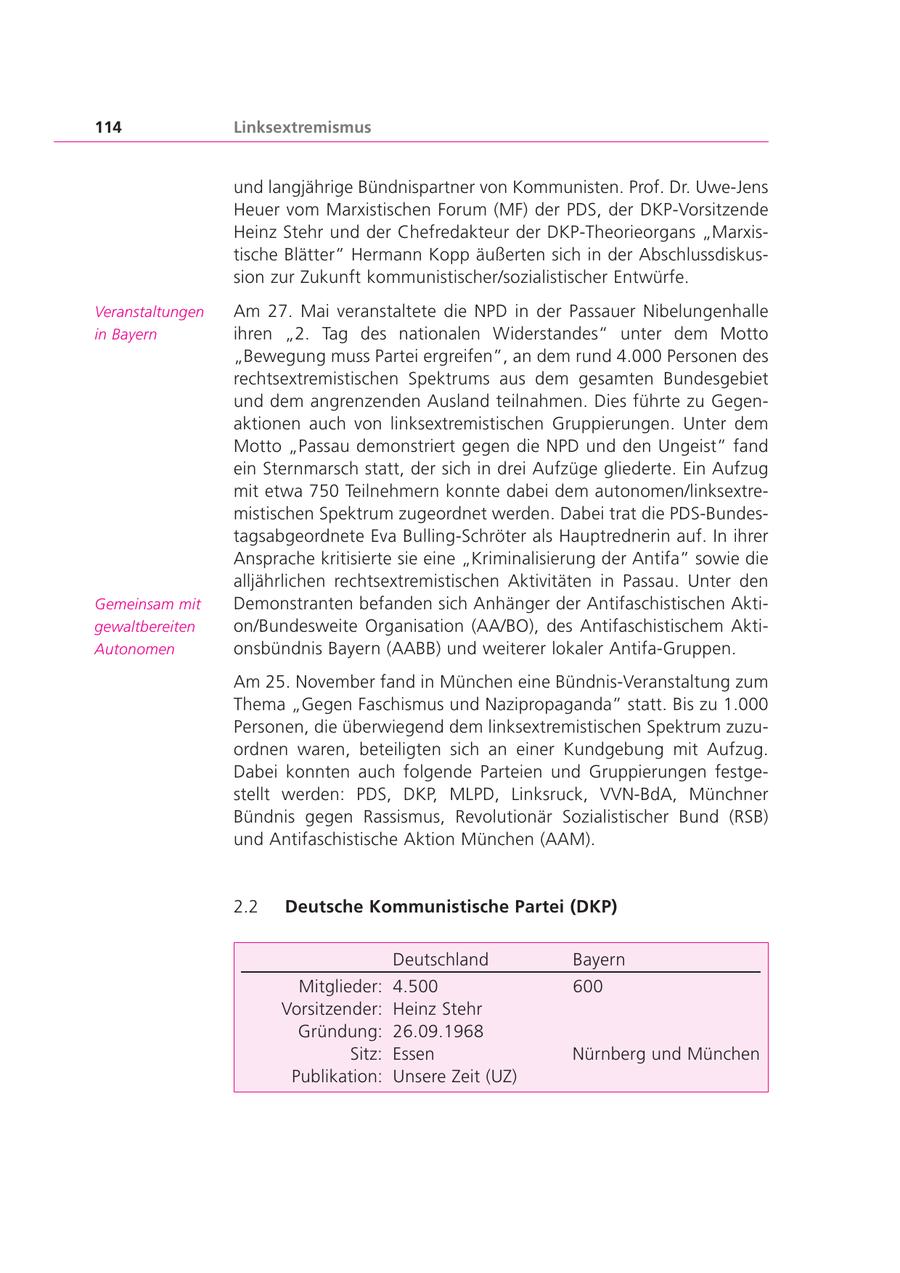 114 Linksextremismus

und langjährige Bündnispartner von Kommunisten. Prof. Dr. Uwe-Jens Heuer vom Marxistischen Forum (MF) der PDS, der DKP-Vorsitzende Heinz Stehr und der Chefredakteur der DKP-Theorieorgans „Marxistische Blätter" Hermann Kopp äußerten sich in der Abschlussdiskussion zur Zukunft kommunistischer/sozialistischer Entwürfe.

Veranstaltungen in Bayern

Am 27. Mai veranstaltete die NPD in der Passauer Nibelungenhalle ihren „2. Tag des nationalen Widerstandes" unter dem Motto „Bewegung muss Partei ergreifen", an dem rund 4.000 Personen des rechtsextremistischen Spektrums aus dem gesamten Bundesgebiet und dem angrenzenden Ausland teilnahmen. Dies führte zu Gegenaktionen auch von linksextremistischen Gruppierungen. Unter dem Motto „Passau demonstriert gegen die NPD und den Ungeist" fand ein Sternmarsch statt, der sich in drei Aufzüge gliederte. Ein Aufzug mit etwa 750 Teilnehmern konnte dabei dem autonomen/linksextremistischen Spektrum zugeordnet werden. Dabei trat die PDS-Bundestagsabgeordnete Eva Bulling-Schröter als Hauptrednerin auf. In ihrer Ansprache kritisierte sie eine „Kriminalisierung der Antifa" sowie die alljährlichen rechtsextremistischen Aktivitäten in Passau. Unter den Demonstranten befanden sich Anhänger der Antifaschistischen Aktion/Bundesweite Organisation (AA/BO), des Antifaschistischem Aktionsbündnis Bayern (AABB) und weiterer lokaler Antifa-Gruppen.

Gemeinsam mit gewaltbereiten Autonomen

Am 25. November fand in München eine Bündnis-Veranstaltung zum Thema „Gegen Faschismus und Nazipropaganda" statt. Bis zu 1.000 Personen, die überwiegend dem linksextremistischen Spektrum zuzuordnen waren, beteiligten sich an einer Kundgebung mit Aufzug. Dabei konnten auch folgende Parteien und Gruppierungen festgestellt werden: PDS, DKP, MLPD, Linksruck, VVN-BdA, Münchner Bündnis gegen Rassismus, Revolutionär Sozialistischer Bund (RSB) und Antifaschistische Aktion München (AAM).

2.2 Deutsche Kommunistische Partei (DKP)

| | Deutschland | Bayern |
|---|---|---|
| Mitglieder: | 4.500 | 600 |
| Vorsitzender: | Heinz Stehr | |
| Gründung: | 26.09.1968 | |
| Sitz: | Essen | Nürnberg und München |
| Publikation: | Unsere Zeit (UZ) | |